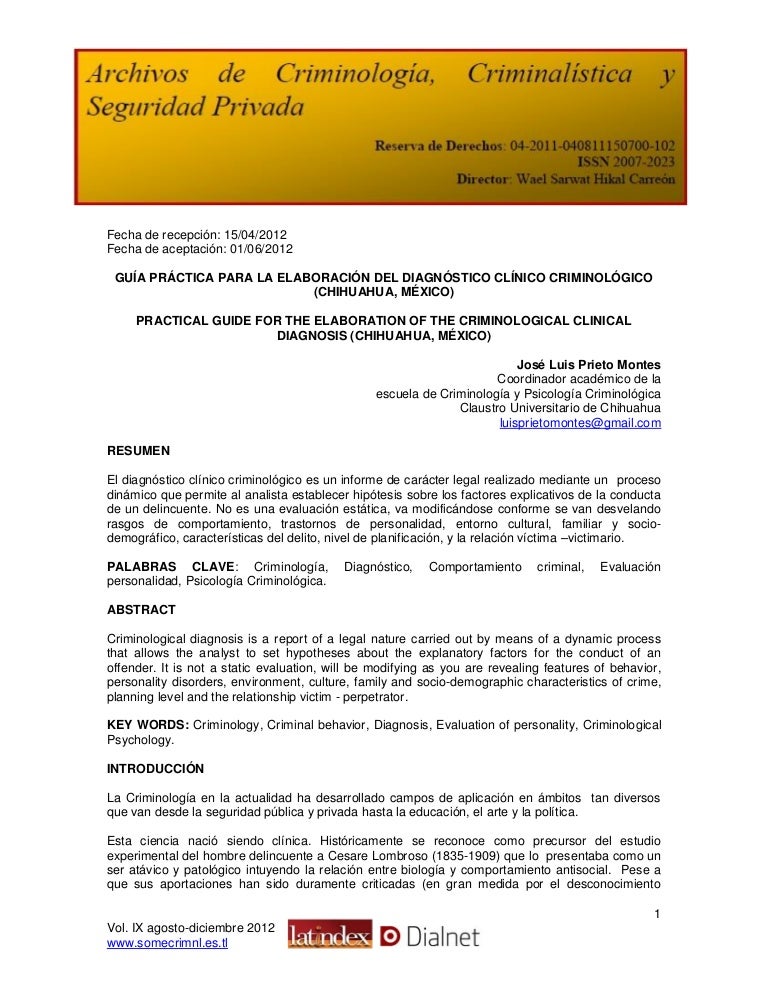 Archivos de Criminología, Criminalística y Seguridad Privada

Reserva de Derechos: 04-2011-040811150700-102
ISSN 2007-2023
Director: Wael Sarwat Hikal Carreón

Fecha de recepción: 15/04/2012
Fecha de aceptación: 01/06/2012

GUÍA PRÁCTICA PARA LA ELABORACIÓN DEL DIAGNÓSTICO CLÍNICO CRIMINOLÓGICO (CHIHUAHUA, MÉXICO)

PRACTICAL GUIDE FOR THE ELABORATION OF THE CRIMINOLOGICAL CLINICAL DIAGNOSIS (CHIHUAHUA, MÉXICO)

José Luis Prieto Montes
Coordinador académico de la
escuela de Criminología y Psicología Criminológica
Claustro Universitario de Chihuahua
luisprietomontes@gmail.com

RESUMEN

El diagnóstico clínico criminológico es un informe de carácter legal realizado mediante un proceso dinámico que permite al analista establecer hipótesis sobre los factores explicativos de la conducta de un delincuente. No es una evaluación estática, va modificándose conforme se van desvelando rasgos de comportamiento, trastornos de personalidad, entorno cultural, familiar y socio-demográfico, características del delito, nivel de planificación, y la relación víctima –victimario.

PALABRAS CLAVE: Criminología, Diagnóstico, Comportamiento criminal, Evaluación personalidad, Psicología Criminológica.

ABSTRACT

Criminological diagnosis is a report of a legal nature carried out by means of a dynamic process that allows the analyst to set hypotheses about the explanatory factors for the conduct of an offender. It is not a static evaluation, will be modifying as you are revealing features of behavior, personality disorders, environment, culture, family and socio-demographic characteristics of crime, planning level and the relationship victim - perpetrator.

KEY WORDS: Criminology, Criminal behavior, Diagnosis, Evaluation of personality, Criminological Psychology.

INTRODUCCIÓN

La Criminología en la actualidad ha desarrollado campos de aplicación en ámbitos tan diversos que van desde la seguridad pública y privada hasta la educación, el arte y la política.

Esta ciencia nació siendo clínica. Históricamente se reconoce como precursor del estudio experimental del hombre delincuente a Cesare Lombroso (1835-1909) que lo presentaba como un ser atávico y patológico intuyendo la relación entre biología y comportamiento antisocial. Pese a que sus aportaciones han sido duramente criticadas (en gran medida por el desconocimiento

1

Vol. IX agosto-diciembre 2012
www.somecrimnl.es.tl

latindex Dialnet